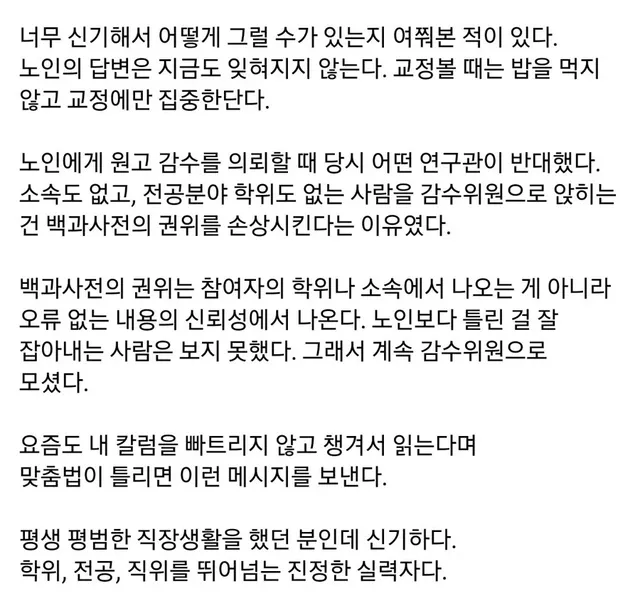 너무 신기해서 어떻게 그럴 수가 있는지 여쭤본 적이 있다.
노인의 답변은 지금도 잊혀지지 않는다. 교정볼 때는 밥을 먹지 않고 교정에만 집중한단다.

노인에게 원고 감수를 의뢰할 때 당시 어떤 연구관이 반대했다.
소속도 없고, 전공분야 학위도 없는 사람을 감수위원으로 앉히는 건 백과사전의 권위를 손상시킨다는 이유였다.

백과사전의 권위는 참여자의 학위나 소속에서 나오는 게 아니라 오류 없는 내용의 신뢰성에서 나온다. 노인보다 틀린 걸 잘 잡아내는 사람은 보지 못했다. 그래서 계속 감수위원으로 모셨다.

요즘도 내 칼럼을 빠트리지 않고 챙겨서 읽는다며
맞춤법이 틀리면 이런 메시지를 보낸다.

평생 평범한 직장생활을 했던 분인데 신기하다.
학위, 전공, 직위를 뛰어넘는 진정한 실력자다.